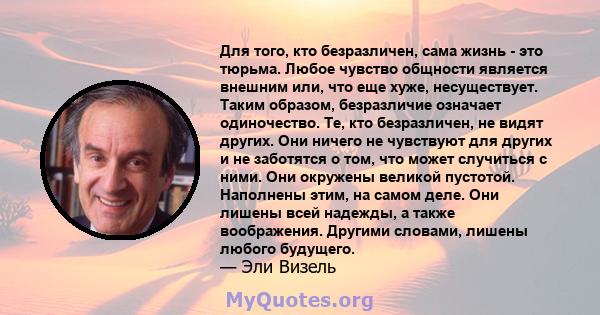 Для того, кто безразличен, сама жизнь - это тюрьма. Любое чувство общности является внешним или, что еще хуже, несуществует. Таким образом, безразличие означает одиночество. Те, кто безразличен, не видят других. Они ничего не чувствуют для других и не заботятся о том, что может случиться с ними. Они окружены великой пустотой. Наполнены этим, на самом деле. Они лишены всей надежды, а также воображения. Другими словами, лишены любого будущего.
— Эли Визель

MyQuotes.org